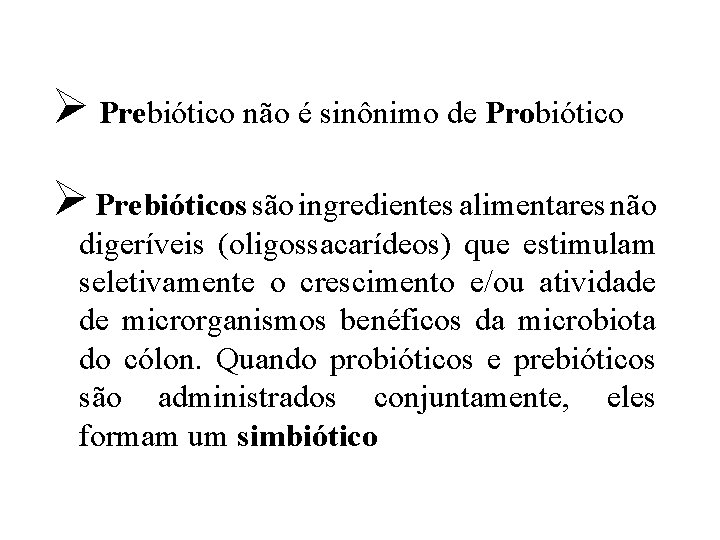 ➢ Prebiótico não é sinônimo de Probiótico

➢ Prebióticos são ingredientes alimentares não digeríveis (oligossacarídeos) que estimulam seletivamente o crescimento e/ou atividade de microrganismos benéficos da microbiota do cólon. Quando probióticos e prebióticos são administrados conjuntamente, eles formam um simbiótico